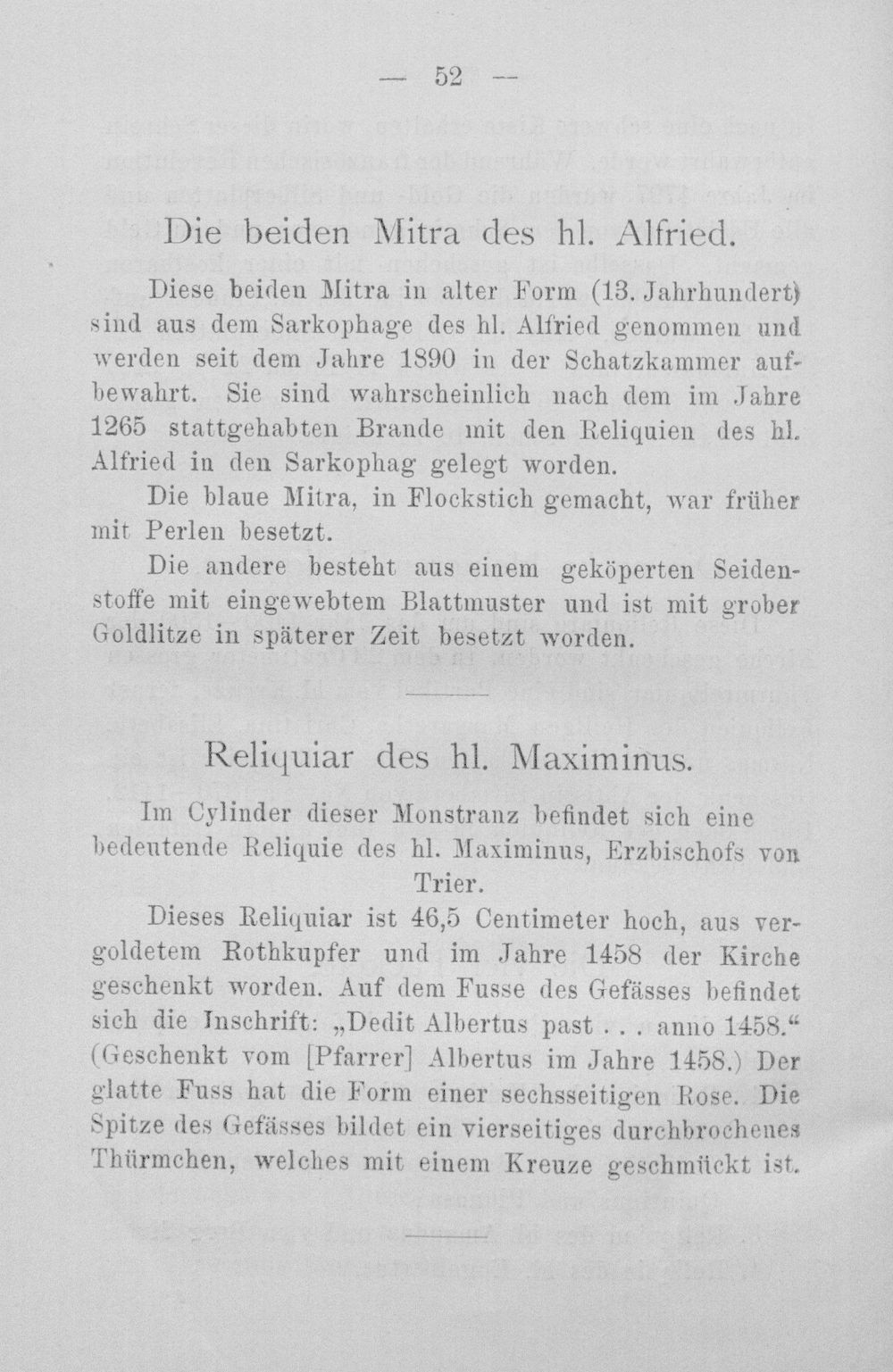 — 52 —

Die beiden Mitra des hl. Alfried.

Diese beiden Mitra in alter Form (13. Jahrhundert) sind aus dem Sarkophage des hl. Alfried genommen und werden seit dem Jahre 1890 in der Schatzkammer aufbewahrt. Sie sind wahrscheinlich nach dem im Jahre 1265 stattgehabten Brande mit den Reliquien des hl. Alfried in den Sarkophag gelegt worden.

Die blaue Mitra, in Flockstich gemacht, war früher mit Perlen besetzt.

Die andere besteht aus einem geköperten Seidenstoffe mit eingewebtem Blattmuster und ist mit grober Goldlitze in späterer Zeit besetzt worden.

Reliquiar des hl. Maximinus.

Im Cylinder dieser Monstranz befindet sich eine bedeutende Reliquie des hl. Maximinus, Erzbischofs von Trier.

Dieses Reliquiar ist 46,5 Centimeter hoch, aus vergoldetem Rothkupfer und im Jahre 1458 der Kirche geschenkt worden. Auf dem Fusse des Gefässes befindet sich die Inschrift: „Dedit Albertus past . . . anno 1458.“ (Geschenkt vom [Pfarrer] Albertus im Jahre 1458.) Der glatte Fuss hat die Form einer sechsseitigen Rose. Die Spitze des Gefässes bildet ein vierseitiges durchbrochenes Thürmchen, welches mit einem Kreuze geschmückt ist.